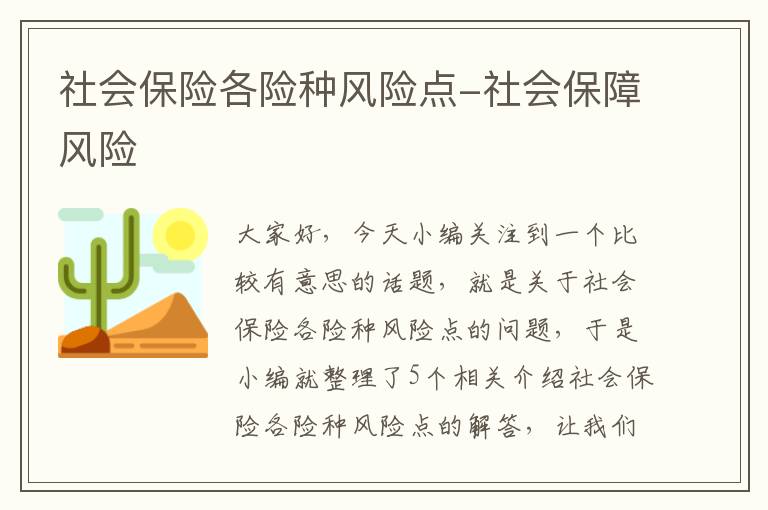 社会保险各险种风险点-社会保障风险

大家好，今天小编关注到一个比较有意思的话题，就是关于社会保险各险种风险点的问题，于是小编就整理了5个相关介绍社会保险各险种风险点的解答，让我们